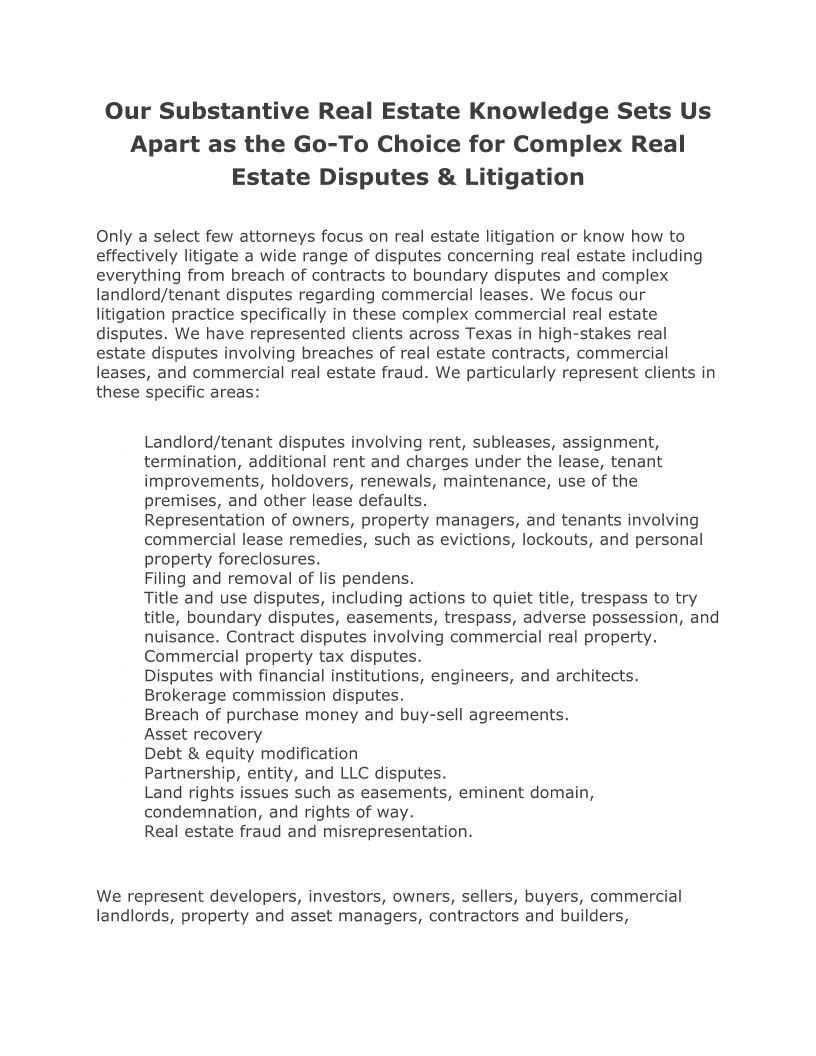 Our Substantive Real Estate Knowledge Sets Us Apart as the Go-To Choice for Complex Real Estate Disputes & Litigation

Only a select few attorneys focus on real estate litigation or know how to effectively litigate a wide range of disputes concerning real estate including everything from breach of contracts to boundary disputes and complex landlord/tenant disputes regarding commercial leases. We focus our litigation practice specifically in these complex commercial real estate disputes. We have represented clients across Texas in high-stakes real estate disputes involving breaches of real estate contracts, commercial leases, and commercial real estate fraud. We particularly represent clients in these specific areas:

Landlord/tenant disputes involving rent, subleases, assignment, termination, additional rent and charges under the lease, tenant improvements, holdovers, renewals, maintenance, use of the premises, and other lease defaults.
Representation of owners, property managers, and tenants involving commercial lease remedies, such as evictions, lockouts, and personal property foreclosures.
Filing and removal of lis pendens.
Title and use disputes, including actions to quiet title, trespass to try title, boundary disputes, easements, trespass, adverse possession, and nuisance. Contract disputes involving commercial real property.
Commercial property tax disputes.
Disputes with financial institutions, engineers, and architects.
Brokerage commission disputes.
Breach of purchase money and buy-sell agreements.
Asset recovery
Debt & equity modification
Partnership, entity, and LLC disputes.
Land rights issues such as easements, eminent domain, condemnation, and rights of way.
Real estate fraud and misrepresentation.

We represent developers, investors, owners, sellers, buyers, commercial landlords, property and asset managers, contractors and builders,